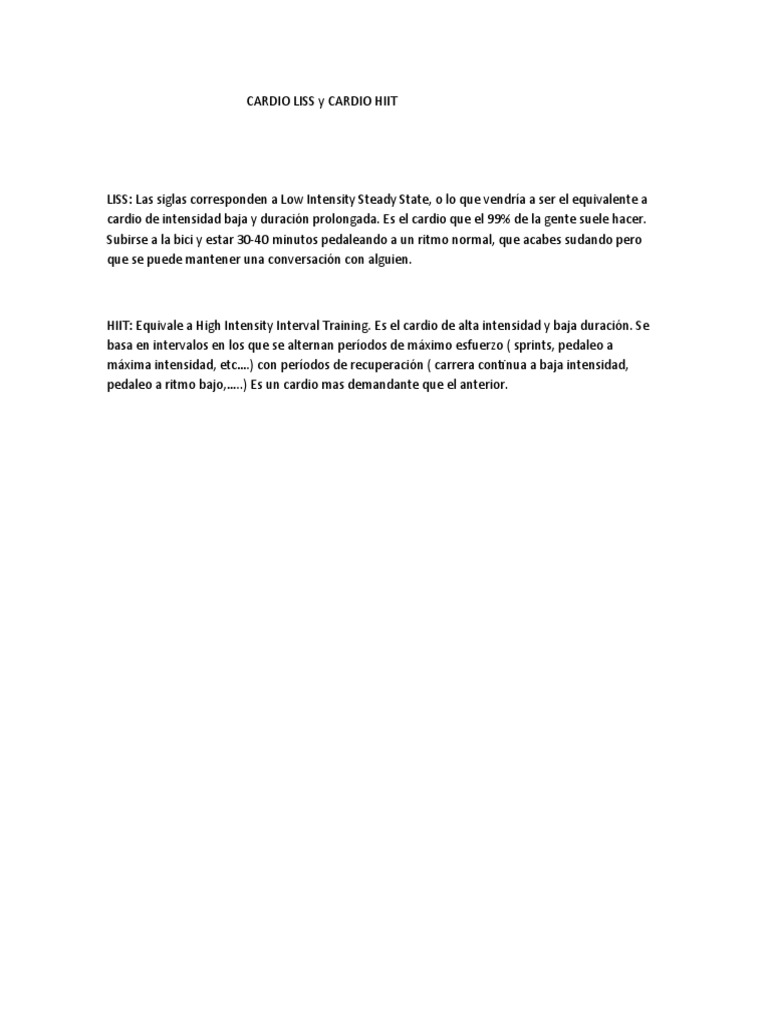 CARDIO LISS y CARDIO HIIT

LISS: Las siglas corresponden a Low Intensity Steady State, o lo que vendría a ser el equivalente a cardio de intensidad baja y duración prolongada. Es el cardio que el 99% de la gente suele hacer. Subirse a la bici y estar 30-40 minutos pedaleando a un ritmo normal, que acabes sudando pero que se puede mantener una conversación con alguien.

HIIT: Equivale a High Intensity Interval Training. Es el cardio de alta intensidad y baja duración. Se basa en intervalos en los que se alternan períodos de máximo esfuerzo ( sprints, pedaleo a máxima intensidad, etc....) con períodos de recuperación ( carrera contínua a baja intensidad, pedaleo a ritmo bajo,.....) Es un cardio mas demandante que el anterior.